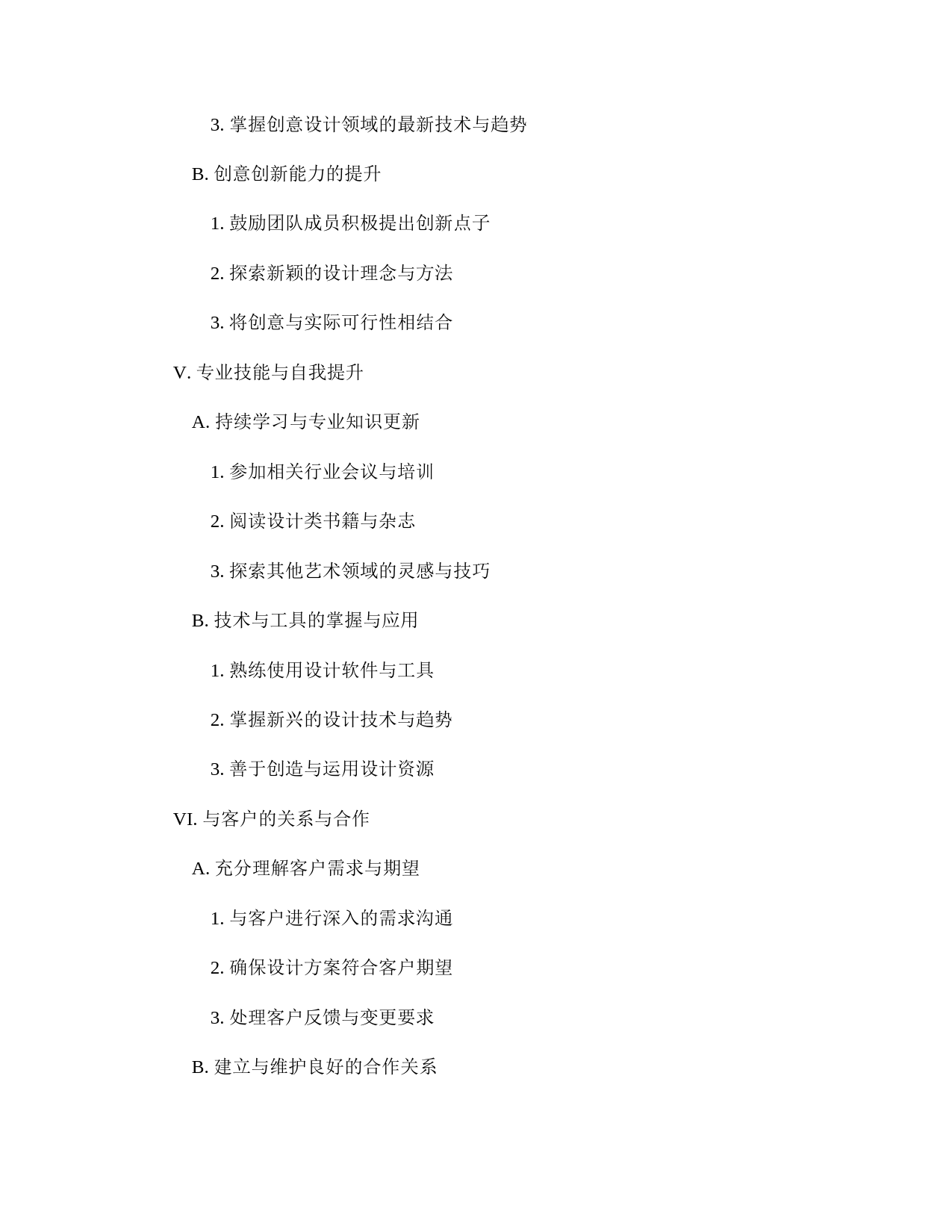 3. 掌握创意设计领域的最新技术与趋势

B. 创意创新能力的提升

1. 鼓励团队成员积极提出创新点子

2. 探索新颖的设计理念与方法

3. 将创意与实际可行性相结合

V. 专业技能与自我提升

A. 持续学习与专业知识更新

1. 参加相关行业会议与培训

2. 阅读设计类书籍与杂志

3. 探索其他艺术领域的灵感与技巧

B. 技术与工具的掌握与应用

1. 熟练使用设计软件与工具

2. 掌握新兴的设计技术与趋势

3. 善于创造与运用设计资源

VI. 与客户的关系与合作

A. 充分理解客户需求与期望

1. 与客户进行深入的需求沟通

2. 确保设计方案符合客户期望

3. 处理客户反馈与变更要求

B. 建立与维护良好的合作关系